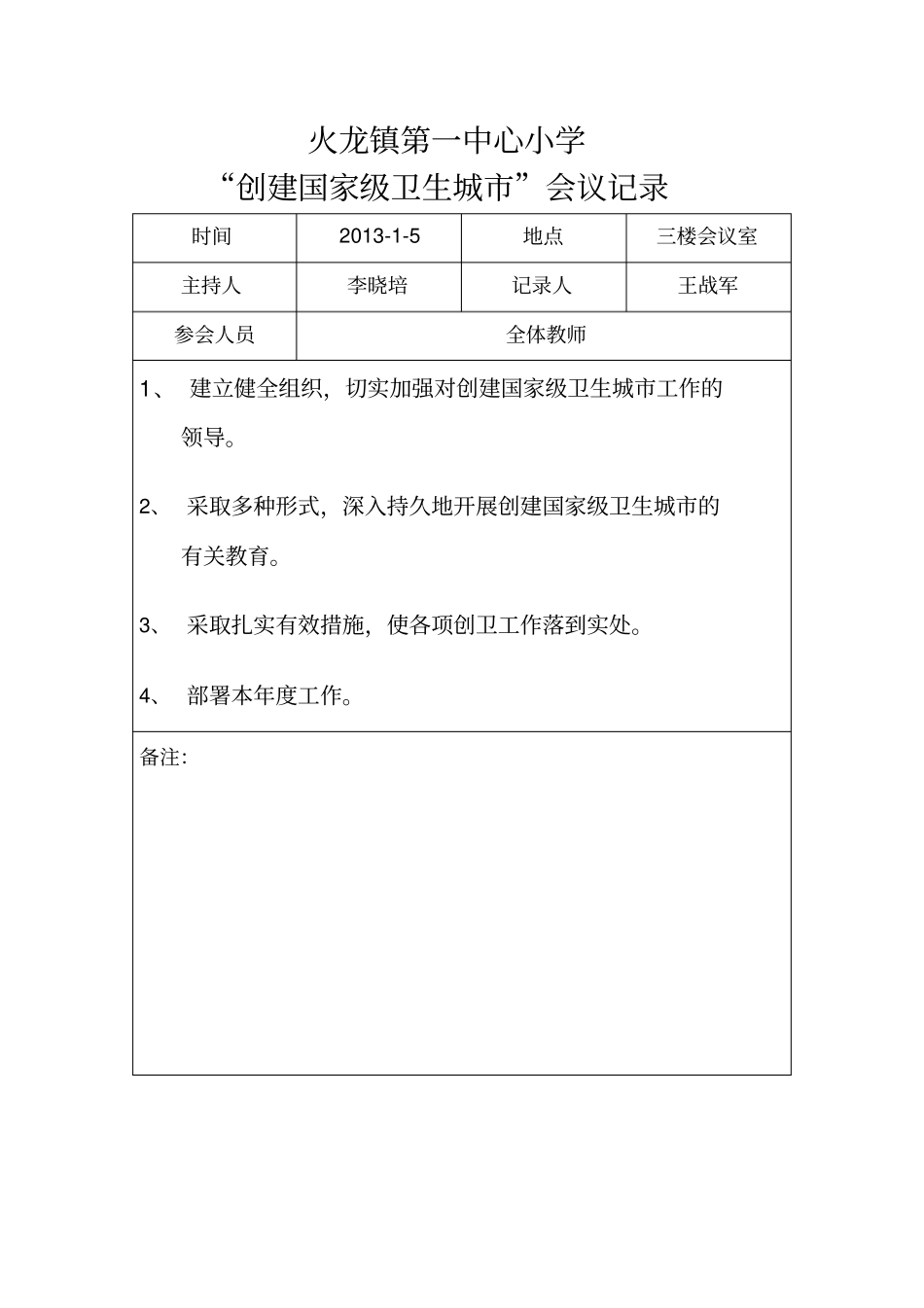 火龙镇第一中心小学

“创建国家级卫生城市”会议记录

| 时间 | 2013-1-5 | 地点 | 三楼会议室 |
|---|---|---|---|
| 主持人 | 李晓培 | 记录人 | 王战军 |
| 参会人员 | 全体教师 | | |

1、 建立健全组织，切实加强对创建国家级卫生城市工作的领导。

2、 采取多种形式，深入持久地开展创建国家级卫生城市的有关教育。

3、 采取扎实有效措施，使各项创卫工作落到实处。

4、 部署本年度工作。

备注: